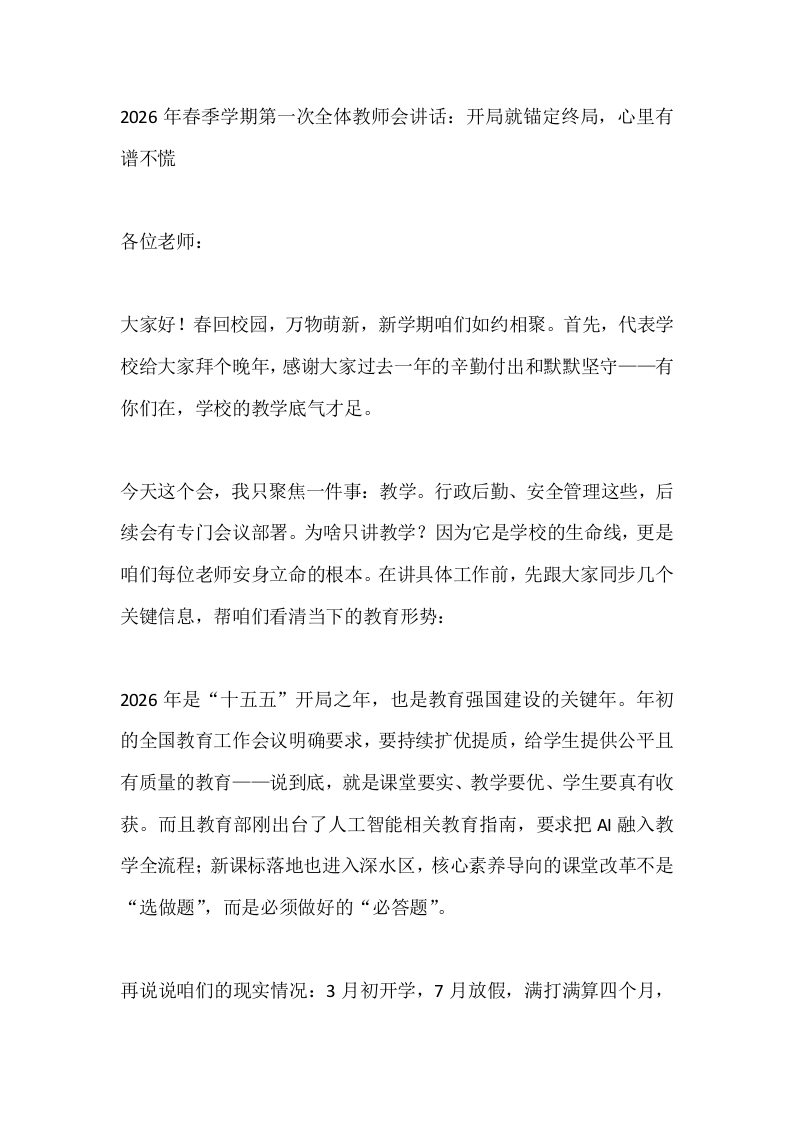 2026年春季学期第一次全体教师会讲话：开局就锚定终局，心里有谱不慌

各位老师：

大家好！春回校园，万物萌新，新学期咱们如约相聚。首先，代表学校给大家拜个晚年，感谢大家过去一年的辛勤付出和默默坚守——有你们在，学校的教学底气才足。

今天这个会，我只聚焦一件事：教学。行政后勤、安全管理这些，后续会有专门会议部署。为啥只讲教学？因为它是学校的生命线，更是咱们每位老师安身立命的根本。在讲具体工作前，先跟大家同步几个关键信息，帮咱们看清当下的教育形势：

2026年是“十五五”开局之年，也是教育强国建设的关键年。年初的全国教育工作会议明确要求，要持续扩优提质，给学生提供公平且有质量的教育——说到底，就是课堂要实、教学要优、学生要真有收获。而且教育部刚出台了人工智能相关教育指南，要求把AI融入教学全流程；新课标落地也进入深水区，核心素养导向的课堂改革不是“选做题”，而是必须做好的“必答题”。

再说说咱们的现实情况：3月初开学，7月放假，满打满算四个月，